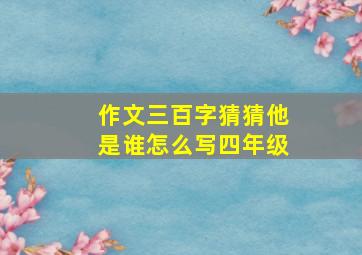 作文三百字猜猜他是谁怎么写四年级